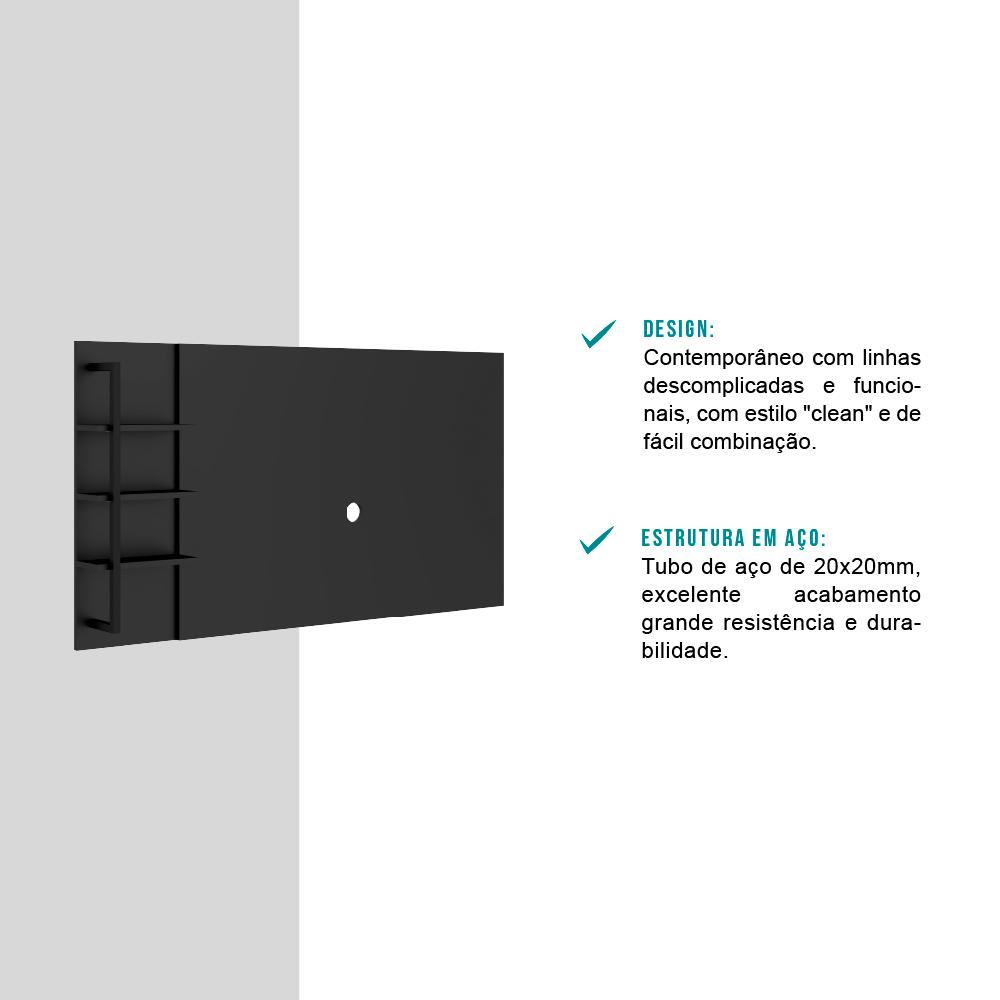 DESIGN:
Contemporâneo com linhas descomplicadas e funcionais, com estilo "clean" e de fácil combinação.

ESTRUTURA EM AÇO:
Tubo de aço de 20x20mm, excelente acabamento grande resistência e durabilidade.